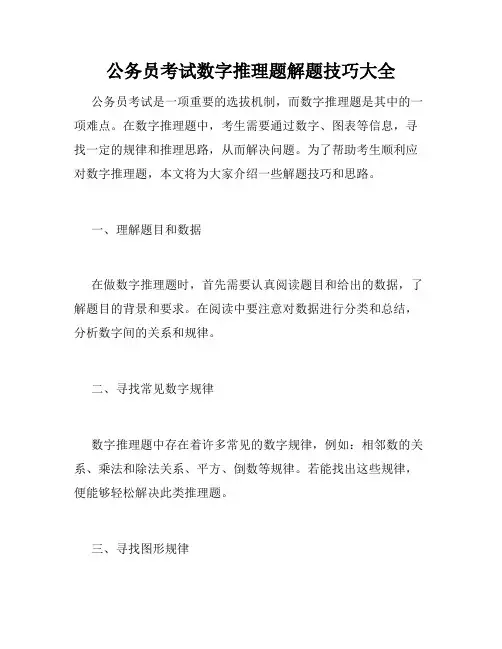 公务员考试数字推理题解题技巧大全

公务员考试是一项重要的选拔机制，而数字推理题是其中的一项难点。在数字推理题中，考生需要通过数字、图表等信息，寻找一定的规律和推理思路，从而解决问题。为了帮助考生顺利应对数字推理题，本文将为大家介绍一些解题技巧和思路。

一、理解题目和数据

在做数字推理题时，首先需要认真阅读题目和给出的数据，了解题目的背景和要求。在阅读中要注意对数据进行分类和总结，分析数字间的关系和规律。

二、寻找常见数字规律

数字推理题中存在着许多常见的数字规律，例如：相邻数的关系、乘法和除法关系、平方、倒数等规律。若能找出这些规律，便能够轻松解决此类推理题。

三、寻找图形规律